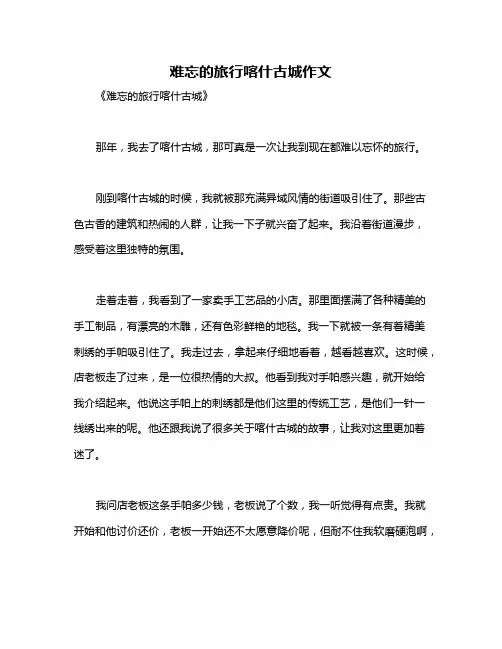 难忘的旅行喀什古城作文

《难忘的旅行喀什古城》

那年，我去了喀什古城，那可真是一次让我到现在都难以忘怀的旅行。

刚到喀什古城的时候，我就被那充满异域风情的街道吸引住了。那些古色古香的建筑和热闹的人群，让我一下子就兴奋了起来。我沿着街道漫步，感受着这里独特的氛围。

走着走着，我看到了一家卖手工艺品的小店。那里面摆满了各种精美的手工制品，有漂亮的木雕，还有色彩鲜艳的地毯。我一下就被一条有着精美刺绣的手帕吸引住了。我走过去，拿起来仔细地看着，越看越喜欢。这时候，店老板走了过来，是一位很热情的大叔。他看到我对手帕感兴趣，就开始给我介绍起来。他说这手帕上的刺绣都是他们这里的传统工艺，是他们一针一线绣出来的呢。他还跟我说了很多关于喀什古城的故事，让我对这里更加着迷了。

我问店老板这条手帕多少钱，老板说了个数，我一听觉得有点贵。我就开始和他讨价还价，老板一开始还不太愿意降价呢，但耐不住我软磨硬泡啊，